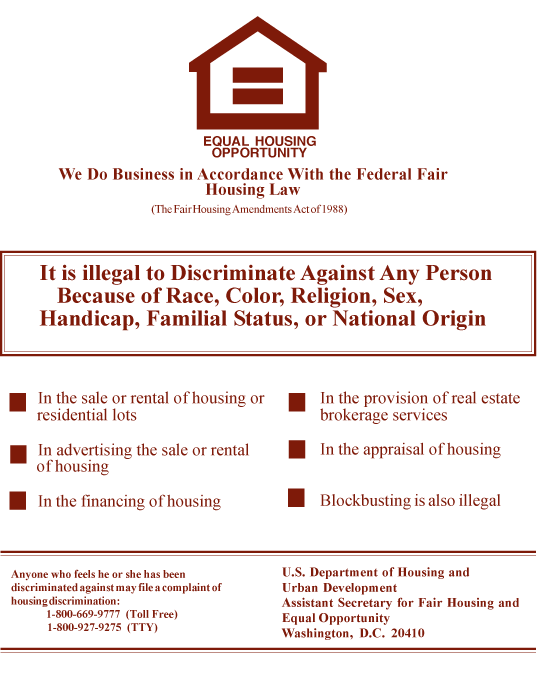 EQUAL HOUSING OPPORTUNITY

We Do Business in Accordance With the Federal Fair Housing Law

(The Fair Housing Amendments Act of 1988)

It is illegal to Discriminate Against Any Person Because of Race, Color, Religion, Sex, Handicap, Familial Status, or National Origin

In the sale or rental of housing or residential lots

In advertising the sale or rental of housing

In the financing of housing

In the provision of real estate brokerage services

In the appraisal of housing

Blockbusting is also illegal

Anyone who feels he or she has been discriminated against may file a complaint of housing discrimination:
1-800-669-9777 (Toll Free)
1-800-927-9275 (TTY)

U.S. Department of Housing and Urban Development
Assistant Secretary for Fair Housing and Equal Opportunity
Washington, D.C. 20410